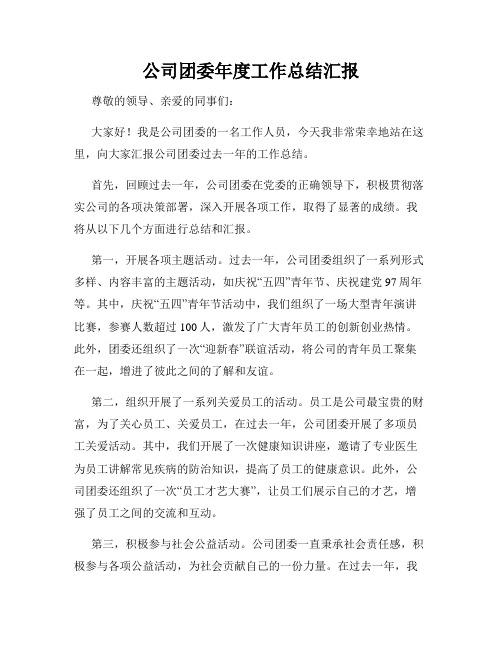 公司团委年度工作总结汇报

尊敬的领导、亲爱的同事们：

大家好！我是公司团委的一名工作人员，今天我非常荣幸地站在这里，向大家汇报公司团委过去一年的工作总结。

首先，回顾过去一年，公司团委在党委的正确领导下，积极贯彻落实公司的各项决策部署，深入开展各项工作，取得了显著的成绩。我将从以下几个方面进行总结和汇报。

第一，开展各项主题活动。过去一年，公司团委组织了一系列形式多样、内容丰富的主题活动，如庆祝“五四”青年节、庆祝建党97周年等。其中，庆祝“五四”青年节活动中，我们组织了一场大型青年演讲比赛，参赛人数超过100人，激发了广大青年员工的创新创业热情。此外，团委还组织了一次“迎新春”联谊活动，将公司的青年员工聚集在一起，增进了彼此之间的了解和友谊。

第二，组织开展了一系列关爱员工的活动。员工是公司最宝贵的财富，为了关心员工、关爱员工，在过去一年，公司团委开展了多项员工关爱活动。其中，我们开展了一次健康知识讲座，邀请了专业医生为员工讲解常见疾病的防治知识，提高了员工的健康意识。此外，公司团委还组织了一次“员工才艺大赛”，让员工们展示自己的才艺，增强了员工之间的交流和互动。

第三，积极参与社会公益活动。公司团委一直秉承社会责任感，积极参与各项公益活动，为社会贡献自己的一份力量。在过去一年，我